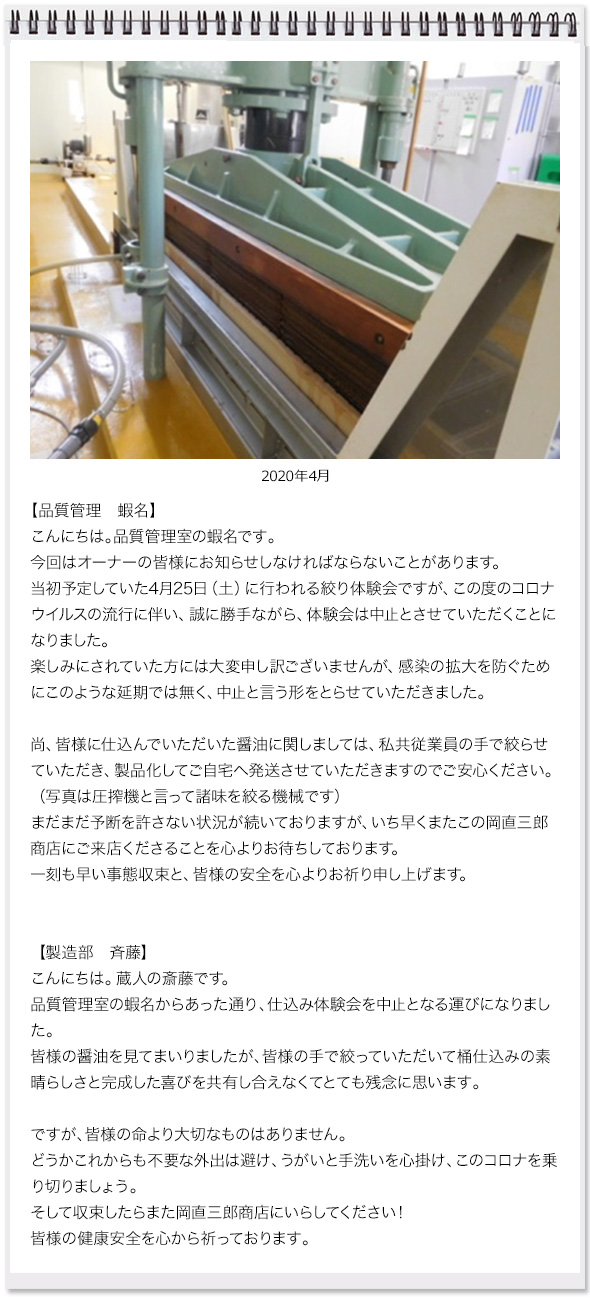 2020年4月

【品質管理　蝦名】
こんにちは。品質管理室の蝦名です。
今回はオーナーの皆様にお知らせしなければならないことがあります。
当初予定していた4月25日（土）に行われる絞り体験会ですが、この度のコロナウイルスの流行に伴い、誠に勝手ながら、体験会は中止とさせていただくことになりました。
楽しみにされていた方には大変申し訳ございませんが、感染の拡大を防ぐためにこのような延期では無く、中止と言う形をとらせていただきました。

尚、皆様に仕込んでいただいた醤油に関しましては、私共従業員の手で絞らせていただき、製品化してご自宅へ発送させていただきますのでご安心ください。
（写真は圧搾機と言って諸味を絞る機械です）
まだまだ予断を許さない状況が続いておりますが、いち早くまたこの岡直三郎商店にご来店くださることを心よりお待ちしております。
一刻も早い事態収束と、皆様の安全を心よりお祈り申し上げます。

【製造部　斉藤】
こんにちは。蔵人の斎藤です。
品質管理室の蝦名からあった通り、仕込み体験会を中止となる運びになりました。
皆様の醤油を見てまいりましたが、皆様の手で絞っていただいて桶仕込みの素晴らしさと完成した喜びを共有し合えなくてとても残念に思います。

ですが、皆様の命より大切なものはありません。
どうかこれからも不要な外出は避け、うがいと手洗いを心掛け、このコロナを乗り切りましょう。
そして収束したらまた岡直三郎商店にいらしてください！
皆様の健康安全を心から祈っております。